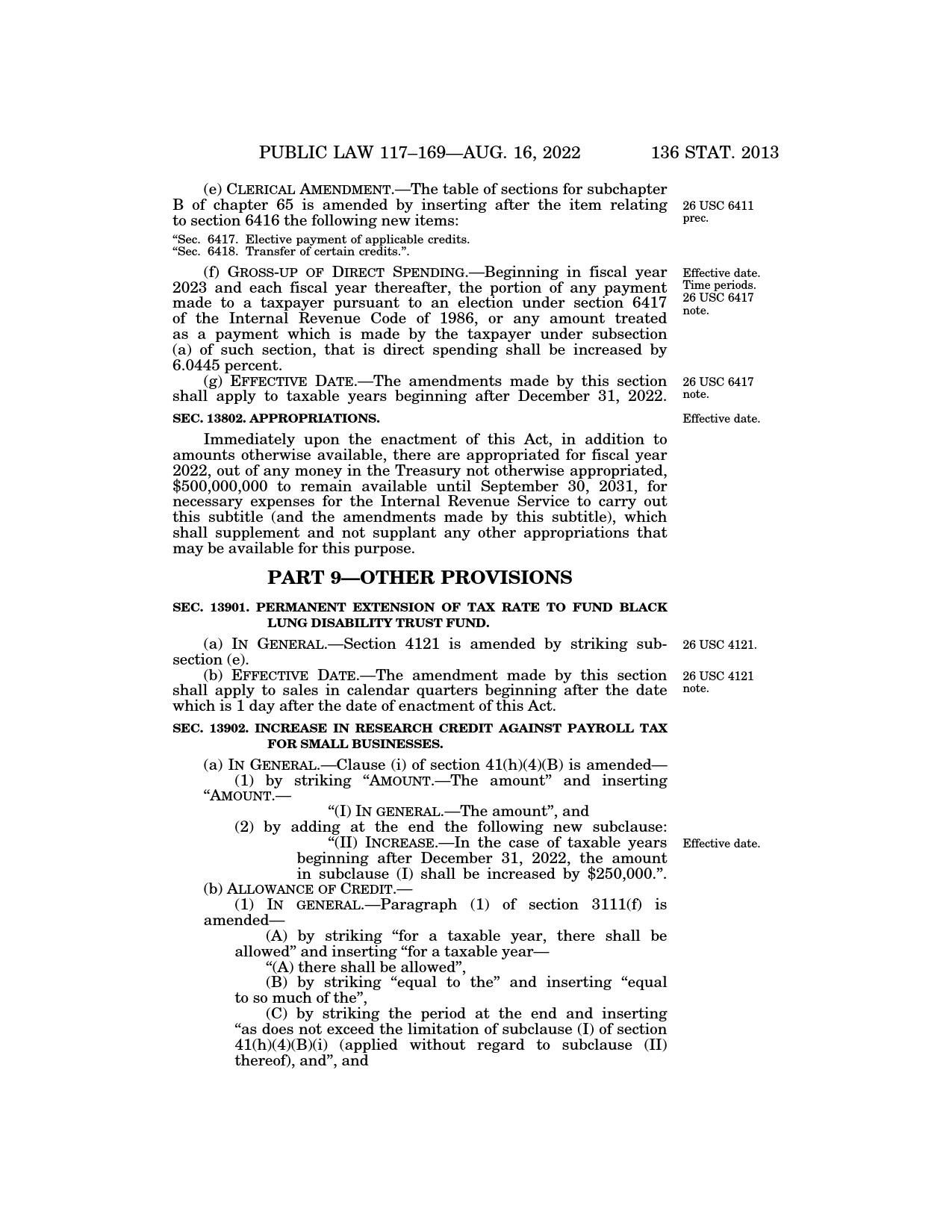 PUBLIC LAW 117–169—AUG. 16, 2022 136 STAT. 2013

(e) CLERICAL AMENDMENT.—The table of sections for subchapter B of chapter 65 is amended by inserting after the item relating to section 6416 the following new items:

26 USC 6411 prec.

"Sec. 6417. Elective payment of applicable credits.
"Sec. 6418. Transfer of certain credits.".

(f) GROSS-UP OF DIRECT SPENDING.—Beginning in fiscal year 2023 and each fiscal year thereafter, the portion of any payment made to a taxpayer pursuant to an election under section 6417 of the Internal Revenue Code of 1986, or any amount treated as a payment which is made by the taxpayer under subsection (a) of such section, that is direct spending shall be increased by 6.0445 percent.

Effective date. Time periods. 26 USC 6417 note.

(g) EFFECTIVE DATE.—The amendments made by this section shall apply to taxable years beginning after December 31, 2022.

26 USC 6417 note.

SEC. 13802. APPROPRIATIONS.

Effective date.

Immediately upon the enactment of this Act, in addition to amounts otherwise available, there are appropriated for fiscal year 2022, out of any money in the Treasury not otherwise appropriated, $500,000,000 to remain available until September 30, 2031, for necessary expenses for the Internal Revenue Service to carry out this subtitle (and the amendments made by this subtitle), which shall supplement and not supplant any other appropriations that may be available for this purpose.

PART 9—OTHER PROVISIONS

SEC. 13901. PERMANENT EXTENSION OF TAX RATE TO FUND BLACK LUNG DISABILITY TRUST FUND.

(a) IN GENERAL.—Section 4121 is amended by striking subsection (e).

26 USC 4121.

(b) EFFECTIVE DATE.—The amendment made by this section shall apply to sales in calendar quarters beginning after the date which is 1 day after the date of enactment of this Act.

26 USC 4121 note.

SEC. 13902. INCREASE IN RESEARCH CREDIT AGAINST PAYROLL TAX FOR SMALL BUSINESSES.

(a) IN GENERAL.—Clause (i) of section 41(h)(4)(B) is amended—
(1) by striking "AMOUNT.—The amount" and inserting "AMOUNT.—
"(I) IN GENERAL.—The amount", and
(2) by adding at the end the following new subclause:
"(II) INCREASE.—In the case of taxable years beginning after December 31, 2022, the amount in subclause (I) shall be increased by $250,000.".

Effective date.

(b) ALLOWANCE OF CREDIT.—
(1) IN GENERAL.—Paragraph (1) of section 3111(f) is amended—
(A) by striking "for a taxable year, there shall be allowed" and inserting "for a taxable year—
"(A) there shall be allowed",
(B) by striking "equal to the" and inserting "equal to so much of the",
(C) by striking the period at the end and inserting "as does not exceed the limitation of subclause (I) of section 41(h)(4)(B)(i) (applied without regard to subclause (II) thereof), and", and